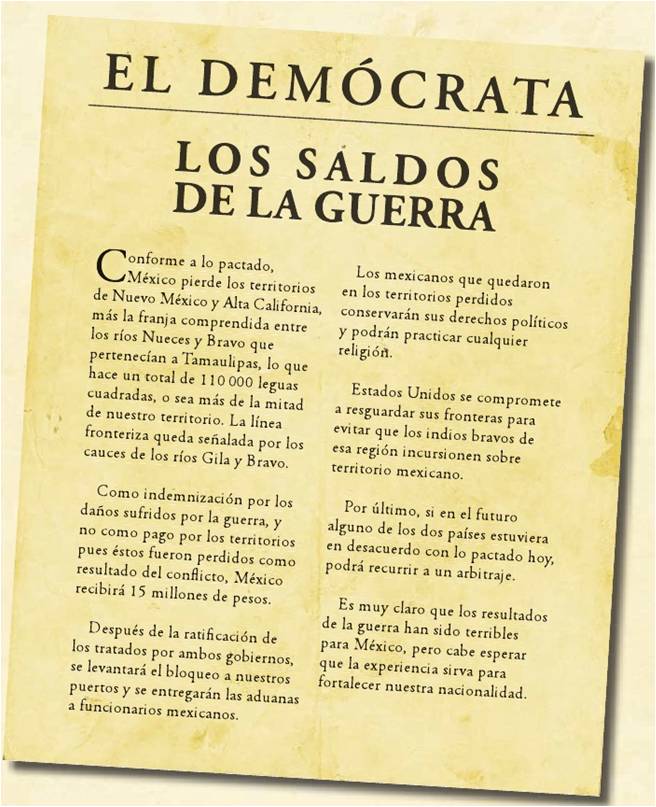 EL DEMÓCRATA

LOS SALDOS DE LA GUERRA

Conforme a lo pactado, México pierde los territorios de Nuevo México y Alta California, más la franja comprendida entre los ríos Nueces y Bravo que pertenecían a Tamaulipas, lo que hace un total de 110 000 leguas cuadradas, o sea más de la mitad de nuestro territorio. La línea fronteriza queda señalada por los cauces de los ríos Gila y Bravo.

Como indemnización por los daños sufridos por la guerra, y no como pago por los territorios pues éstos fueron perdidos como resultado del conflicto, México recibirá 15 millones de pesos.

Después de la ratificación de los tratados por ambos gobiernos, se levantará el bloqueo a nuestros puertos y se entregarán las aduanas a funcionarios mexicanos.

Los mexicanos que quedaron en los territorios perdidos conservarán sus derechos políticos y podrán practicar cualquier religión.

Estados Unidos se compromete a resguardar sus fronteras para evitar que los indios bravos de esa región incursionen sobre territorio mexicano.

Por último, si en el futuro alguno de los dos países estuviera en desacuerdo con lo pactado hoy, podrá recurrir a un arbitraje.

Es muy claro que los resultados de la guerra han sido terribles para México, pero cabe esperar que la experiencia sirva para fortalecer nuestra nacionalidad.